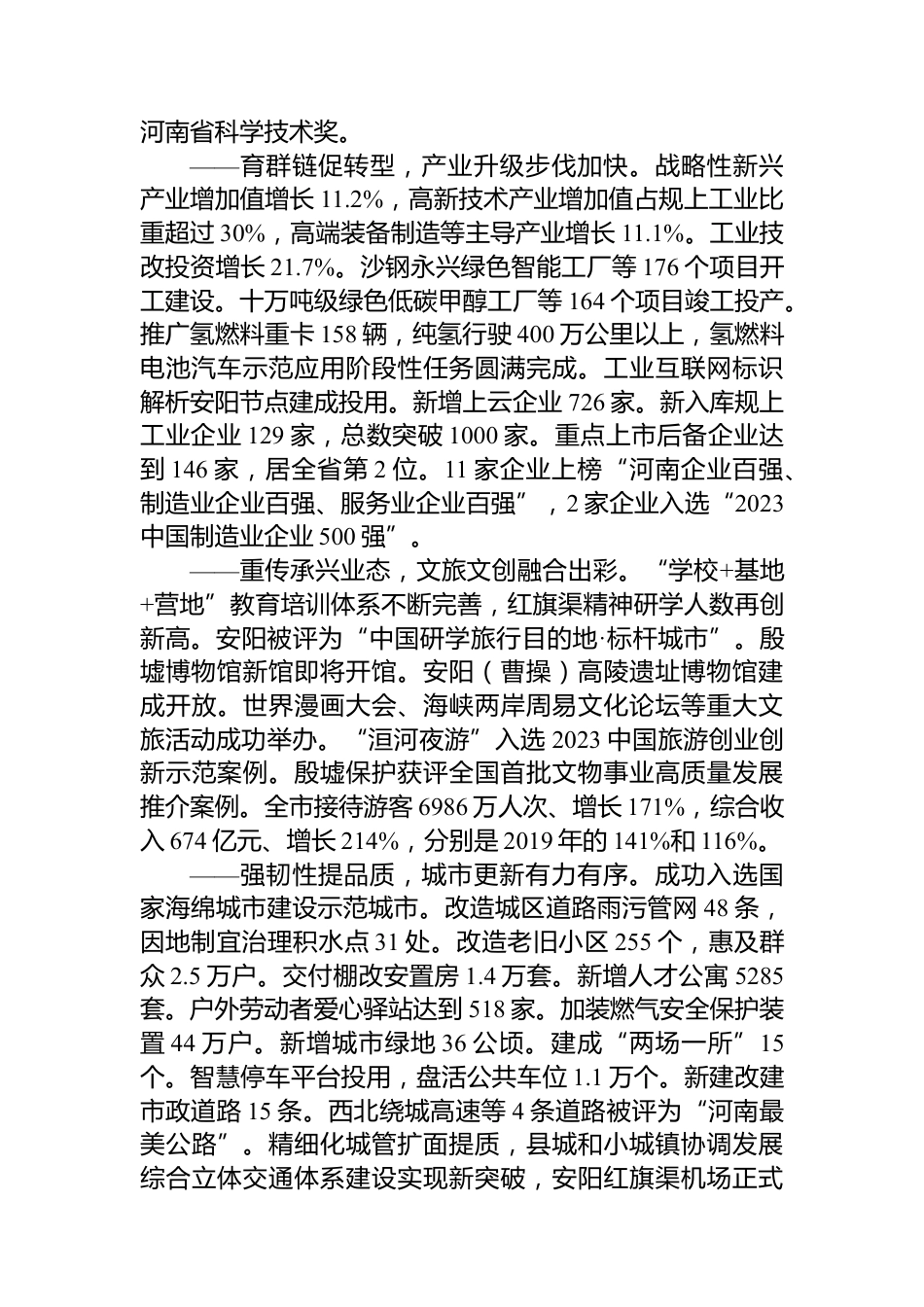 河南省科学技术奖。

——育群链促转型，产业升级步伐加快。战略性新兴产业增加值增长 11.2%，高新技术产业增加值占规上工业比重超过 30%，高端装备制造等主导产业增长 11.1%。工业技改投资增长 21.7%。沙钢永兴绿色智能工厂等 176 个项目开工建设。十万吨级绿色低碳甲醇工厂等 164 个项目竣工投产。推广氢燃料重卡 158 辆，纯氢行驶 400 万公里以上，氢燃料电池汽车示范应用阶段性任务圆满完成。工业互联网标识解析安阳节点建成投用。新增上云企业 726 家。新入库规上工业企业 129 家，总数突破 1000 家。重点上市后备企业达到 146 家，居全省第 2 位。11 家企业上榜“河南企业百强、制造业企业百强、服务业企业百强”，2 家企业入选“2023 中国制造业企业 500 强”。

——重传承兴业态，文旅文创融合出彩。“学校+基地+营地”教育培训体系不断完善，红旗渠精神研学人数再创新高。安阳被评为“中国研学旅行目的地·标杆城市”。殷墟博物馆新馆即将开馆。安阳（曹操）高陵遗址博物馆建成开放。世界漫画大会、海峡两岸周易文化论坛等重大文旅活动成功举办。“洹河夜游”入选 2023 中国旅游创业创新示范案例。殷墟保护获评全国首批文物事业高质量发展推介案例。全市接待游客 6986 万人次、增长 171%，综合收入 674 亿元、增长 214%，分别是 2019 年的 141%和 116%。

——强韧性提品质，城市更新有力有序。成功入选国家海绵城市建设示范城市。改造城区道路雨污管网 48 条，因地制宜治理积水点 31 处。改造老旧小区 255 个，惠及群众 2.5 万户。交付棚改安置房 1.4 万套。新增人才公寓 5285 套。户外劳动者爱心驿站达到 518 家。加装燃气安全保护装置 44 万户。新增城市绿地 36 公顷。建成“两场一所”15 个。智慧停车平台投用，盘活公共车位 1.1 万个。新建改建市政道路 15 条。西北绕城高速等 4 条道路被评为“河南最美公路”。精细化城管扩面提质，县城和小城镇协调发展综合立体交通体系建设实现新突破，安阳红旗渠机场正式